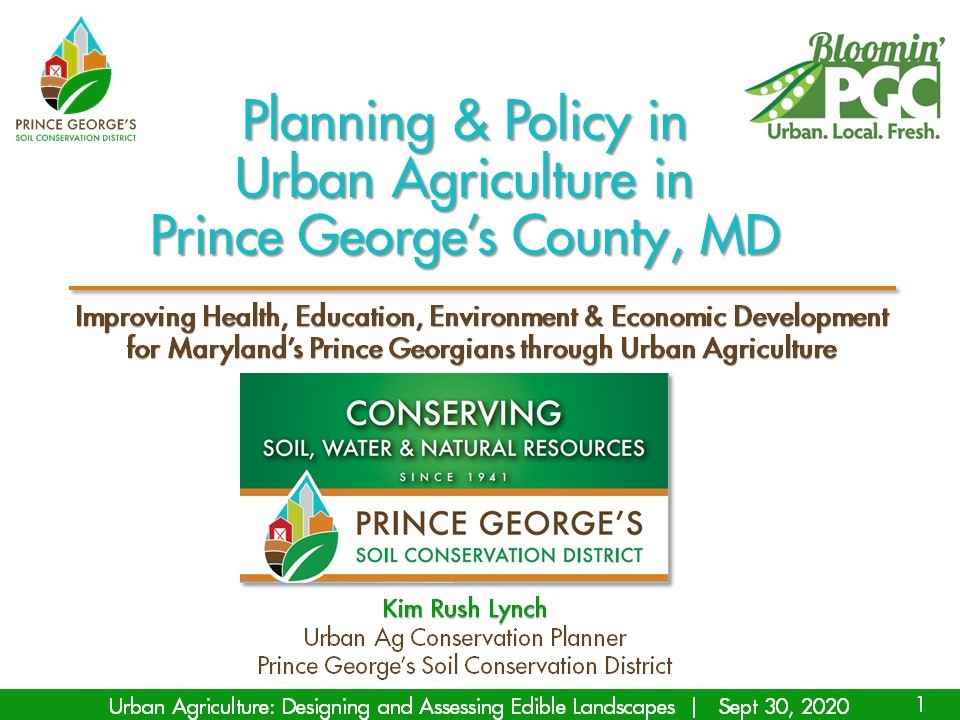 PRINCE GEORGE'S
SOIL CONSERVATION DISTRICT

Bloomin' PGC
Urban. Local. Fresh.

Planning & Policy in Urban Agriculture in Prince George's County, MD

Improving Health, Education, Environment & Economic Development for Maryland's Prince Georgians through Urban Agriculture

CONSERVING
SOIL, WATER & NATURAL RESOURCES
SINCE 1941
PRINCE GEORGE'S
SOIL CONSERVATION DISTRICT

Kim Rush Lynch
Urban Ag Conservation Planner
Prince George's Soil Conservation District

Urban Agriculture: Designing and Assessing Edible Landscapes | Sept 30, 2020 1